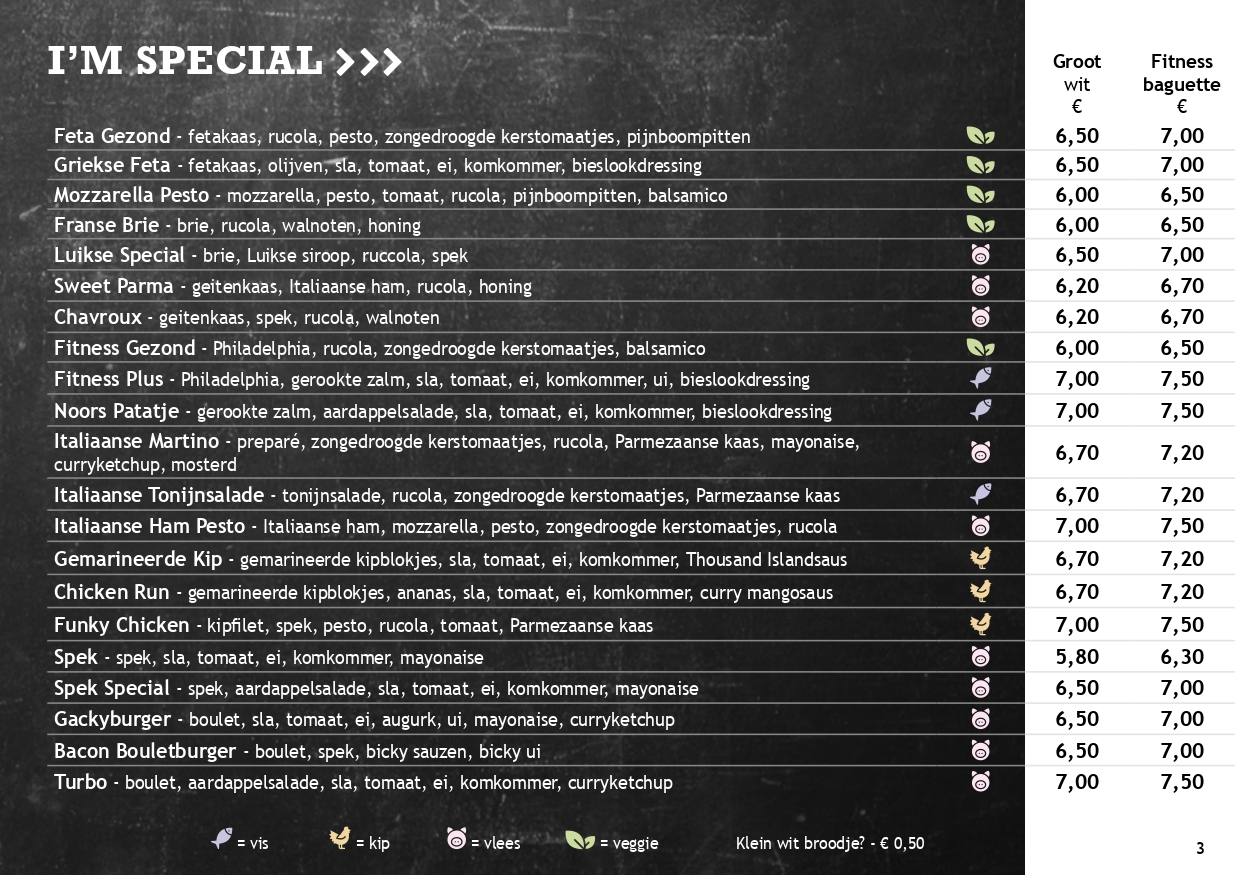 I'M SPECIAL >>>

| | Groot wit € | Fitness baguette € |
|---|---|---|
| Feta Gezond - fetakaas, rucola, pesto, zongedroogde kerstomaatjes, pijnboompitten | 6,50 | 7,00 |
| Griekse Feta - fetakaas, olijven, sla, tomaat, ei, komkommer, bieslookdressing | 6,50 | 7,00 |
| Mozzarella Pesto - mozzarella, pesto, tomaat, rucola, pijnboompitten, balsamico | 6,00 | 6,50 |
| Franse Brie - brie, rucola, walnoten, honing | 6,00 | 6,50 |
| Luikse Special - brie, Luikse siroop, ruccola, spek | 6,50 | 7,00 |
| Sweet Parma - geitenkaas, Italiaanse ham, rucola, honing | 6,20 | 6,70 |
| Chavroux - geitenkaas, spek, rucola, walnoten | 6,20 | 6,70 |
| Fitness Gezond - Philadelphia, rucola, zongedroogde kerstomaatjes, balsamico | 6,00 | 6,50 |
| Fitness Plus - Philadelphia, gerookte zalm, sla, tomaat, ei, komkommer, ui, bieslookdressing | 7,00 | 7,50 |
| Noors Patatje - gerookte zalm, aardappelsalade, sla, tomaat, ei, komkommer, bieslookdressing | 7,00 | 7,50 |
| Italiaanse Martino - preparé, zongedroogde kerstomaatjes, rucola, Parmezaanse kaas, mayonaise, curryketchup, mosterd | 6,70 | 7,20 |
| Italiaanse Tonijnsalade - tonijnsalade, rucola, zongedroogde kerstomaatjes, Parmezaanse kaas | 6,70 | 7,20 |
| Italiaanse Ham Pesto - Italiaanse ham, mozzarella, pesto, zongedroogde kerstomaatjes, rucola | 7,00 | 7,50 |
| Gemarineerde Kip - gemarineerde kipblokjes, sla, tomaat, ei, komkommer, Thousand Islandsaus | 6,70 | 7,20 |
| Chicken Run - gemarineerde kipblokjes, ananas, sla, tomaat, ei, komkommer, curry mangosaus | 6,70 | 7,20 |
| Funky Chicken - kipfilet, spek, pesto, rucola, tomaat, Parmezaanse kaas | 7,00 | 7,50 |
| Spek - spek, sla, tomaat, ei, komkommer, mayonaise | 5,80 | 6,30 |
| Spek Special - spek, aardappelsalade, sla, tomaat, ei, komkommer, mayonaise | 6,50 | 7,00 |
| Gackyburger - boulet, sla, tomaat, ei, augurk, ui, mayonaise, curryketchup | 6,50 | 7,00 |
| Bacon Bouletburger - boulet, spek, bicky sauzen, bicky ui | 6,50 | 7,00 |
| Turbo - boulet, aardappelsalade, sla, tomaat, ei, komkommer, curryketchup | 7,00 | 7,50 |

= vis = kip = vlees = veggie Klein wit broodje? - € 0,50

3